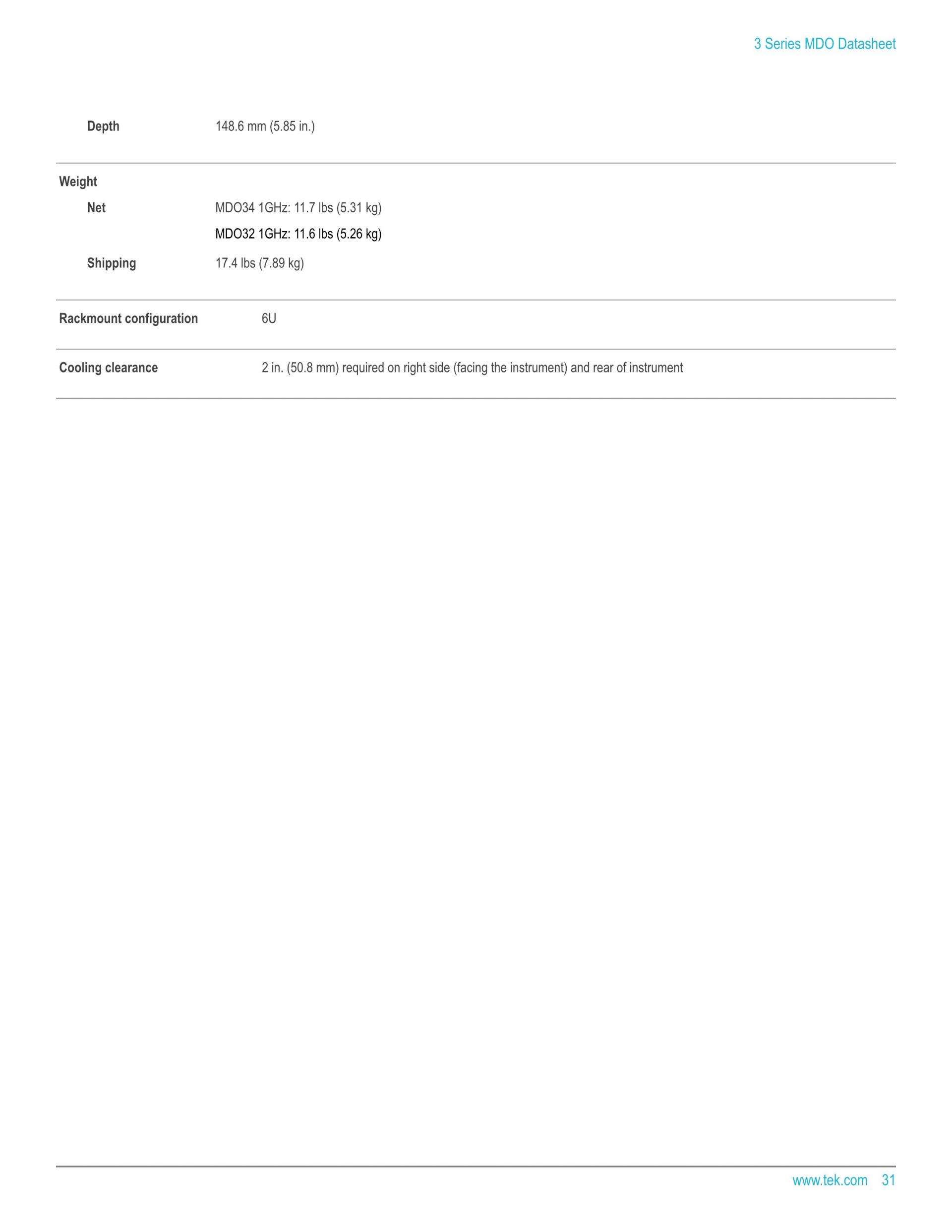 3 Series MDO Datasheet

Depth 148.6 mm (5.85 in.)

Weight

Net MDO34 1GHz: 11.7 lbs (5.31 kg)

MDO32 1GHz: 11.6 lbs (5.26 kg)

Shipping 17.4 lbs (7.89 kg)

Rackmount configuration 6U

Cooling clearance 2 in. (50.8 mm) required on right side (facing the instrument) and rear of instrument

www.tek.com 31